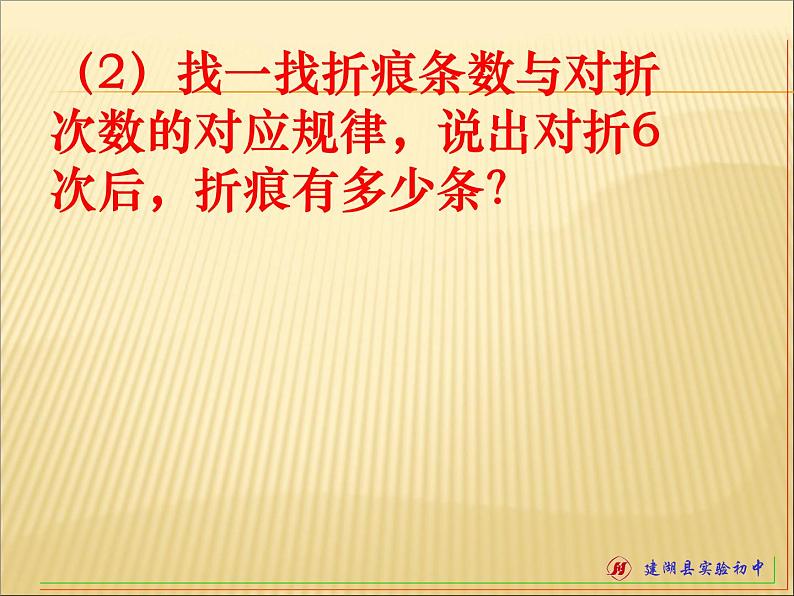 （2）找一找折痕条数与对折次数的对应规律，说出对折6次后，折痕有多少条?

建湖县实验初中